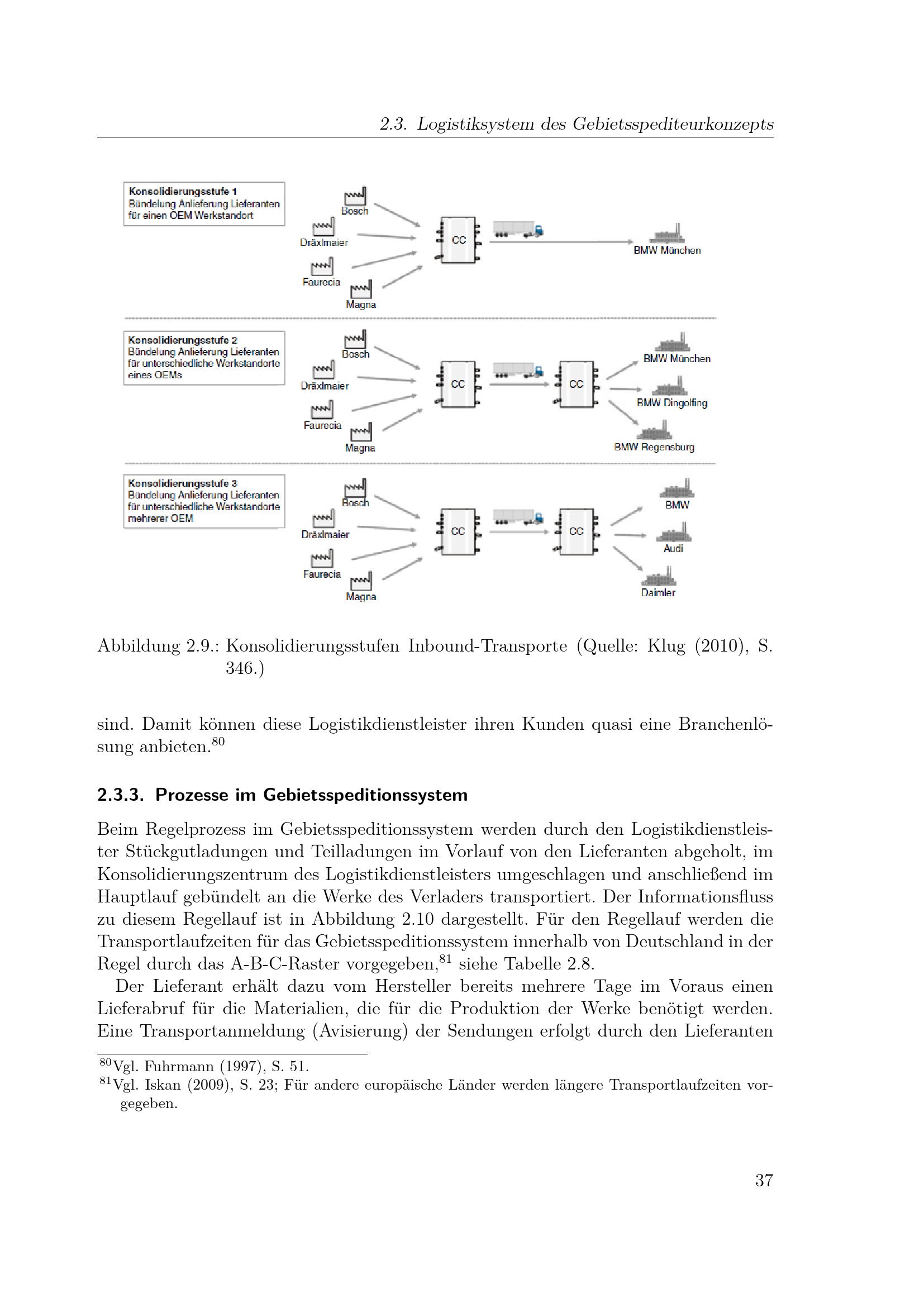 2.3. Logistiksystem des Gebietsspediteurkonzepts

Konsolidierungsstufe 1
Bündelung Anlieferung Lieferanten für einen OEM Werkstandort

Bosch
Dräxlmaier
Faurecia
Magna
CC
BMW München

Konsolidierungsstufe 2
Bündelung Anlieferung Lieferanten für unterschiedliche Werkstandorte eines OEMs

Bosch
Dräxlmaier
Faurecia
Magna
CC
CC
BMW München
BMW Dingolfing
BMW Regensburg

Konsolidierungsstufe 3
Bündelung Anlieferung Lieferanten für unterschiedliche Werkstandorte mehrerer OEM

Bosch
Dräxlmaier
Faurecia
Magna
CC
CC
BMW
Audi
Daimler

Abbildung 2.9.: Konsolidierungsstufen Inbound-Transporte (Quelle: Klug (2010), S. 346.)

sind. Damit können diese Logistikdienstleister ihren Kunden quasi eine Branchenlösung anbieten.$^{80}$

2.3.3. Prozesse im Gebietsspeditionssystem

Beim Regelprozess im Gebietsspeditionssystem werden durch den Logistikdienstleister Stückgutladungen und Teilladungen im Vorlauf von den Lieferanten abgeholt, im Konsolidierungszentrum des Logistikdienstleisters umgeschlagen und anschließend im Hauptlauf gebündelt an die Werke des Verladers transportiert. Der Informationsfluss zu diesem Regellauf ist in Abbildung 2.10 dargestellt. Für den Regellauf werden die Transportlaufzeiten für das Gebietsspeditionssystem innerhalb von Deutschland in der Regel durch das A-B-C-Raster vorgegeben,$^{81}$ siehe Tabelle 2.8.

Der Lieferant erhält dazu vom Hersteller bereits mehrere Tage im Voraus einen Lieferabruf für die Materialien, die für die Produktion der Werke benötigt werden. Eine Transportanmeldung (Avisierung) der Sendungen erfolgt durch den Lieferanten

$^{80}$Vgl. Fuhrmann (1997), S. 51.
$^{81}$Vgl. Iskan (2009), S. 23; Für andere europäische Länder werden längere Transportlaufzeiten vorgegeben.

37